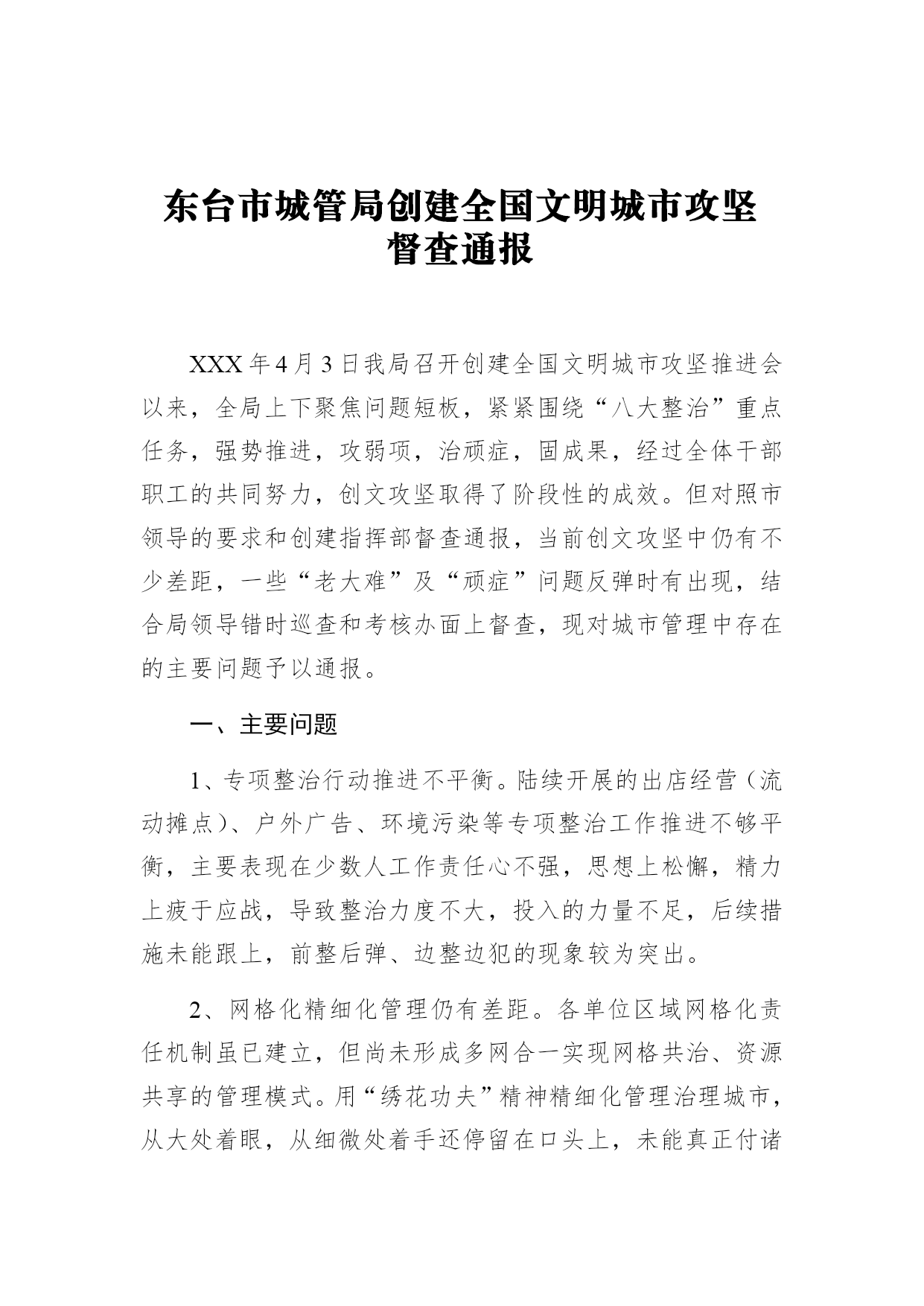 东台市城管局创建全国文明城市攻坚督查通报

XXX年4月3日我局召开创建全国文明城市攻坚推进会以来，全局上下聚焦问题短板，紧紧围绕“八大整治”重点任务，强势推进，攻弱项，治顽症，固成果，经过全体干部职工的共同努力，创文攻坚取得了阶段性的成效。但对照市领导的要求和创建指挥部督查通报，当前创文攻坚中仍有不少差距，一些“老大难”及“顽症”问题反弹时有出现，结合局领导错时巡查和考核办面上督查，现对城市管理中存在的主要问题予以通报。

一、主要问题

1、专项整治行动推进不平衡。陆续开展的出店经营（流动摊点）、户外广告、环境污染等专项整治工作推进不够平衡，主要表现在少数人工作责任心不强，思想上松懈，精力上疲于应战，导致整治力度不大，投入的力量不足，后续措施未能跟上，前整后弹、边整边犯的现象较为突出。

2、网格化精细化管理仍有差距。各单位区域网格化责任机制虽已建立，但尚未形成多网合一实现网格共治、资源共享的管理模式。用“绣花功夫”精神精细化管理治理城市，从大处着眼，从细微处着手还停留在口头上，未能真正付诸